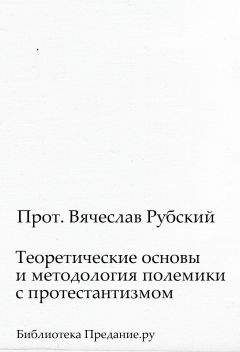 Прот. Вячеслав Рубский

Теоретические основы и методология полемики с протестантизмом

Библиотека Предание.ру